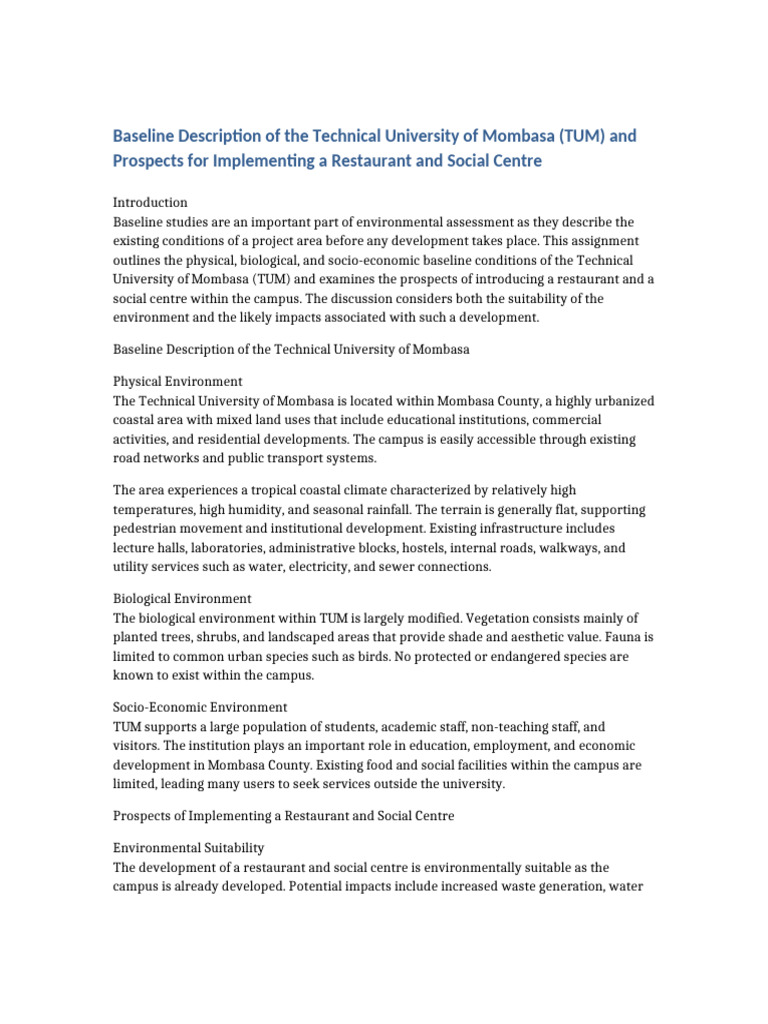 Baseline Description of the Technical University of Mombasa (TUM) and Prospects for Implementing a Restaurant and Social Centre

Introduction
Baseline studies are an important part of environmental assessment as they describe the existing conditions of a project area before any development takes place. This assignment outlines the physical, biological, and socio-economic baseline conditions of the Technical University of Mombasa (TUM) and examines the prospects of introducing a restaurant and a social centre within the campus. The discussion considers both the suitability of the environment and the likely impacts associated with such a development.

Baseline Description of the Technical University of Mombasa

Physical Environment
The Technical University of Mombasa is located within Mombasa County, a highly urbanized coastal area with mixed land uses that include educational institutions, commercial activities, and residential developments. The campus is easily accessible through existing road networks and public transport systems.

The area experiences a tropical coastal climate characterized by relatively high temperatures, high humidity, and seasonal rainfall. The terrain is generally flat, supporting pedestrian movement and institutional development. Existing infrastructure includes lecture halls, laboratories, administrative blocks, hostels, internal roads, walkways, and utility services such as water, electricity, and sewer connections.

Biological Environment
The biological environment within TUM is largely modified. Vegetation consists mainly of planted trees, shrubs, and landscaped areas that provide shade and aesthetic value. Fauna is limited to common urban species such as birds. No protected or endangered species are known to exist within the campus.

Socio-Economic Environment
TUM supports a large population of students, academic staff, non-teaching staff, and visitors. The institution plays an important role in education, employment, and economic development in Mombasa County. Existing food and social facilities within the campus are limited, leading many users to seek services outside the university.

Prospects of Implementing a Restaurant and Social Centre

Environmental Suitability
The development of a restaurant and social centre is environmentally suitable as the campus is already developed. Potential impacts include increased waste generation, water